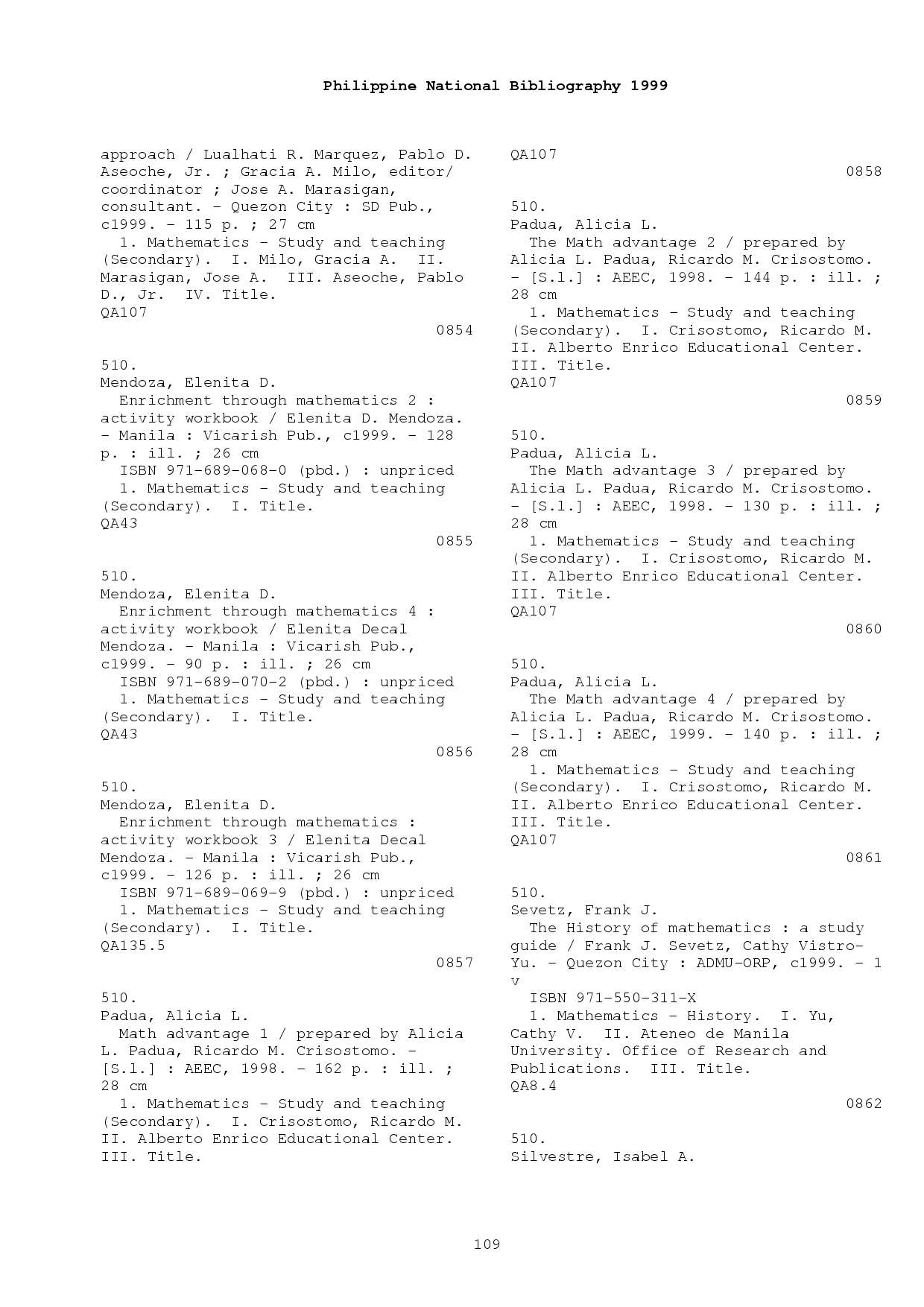 Philippine National Bibliography 1999

approach / Lualhati R. Marquez, Pablo D. Aseoche, Jr. ; Gracia A. Milo, editor/ coordinator ; Jose A. Marasigan, consultant. - Quezon City : SD Pub., c1999. - 115 p. ; 27 cm
1. Mathematics - Study and teaching (Secondary). I. Milo, Gracia A. II. Marasigan, Jose A. III. Aseoche, Pablo D., Jr. IV. Title.
QA107
0854

510.
Mendoza, Elenita D.
Enrichment through mathematics 2 : activity workbook / Elenita D. Mendoza. - Manila : Vicarish Pub., c1999. - 128 p. : ill. ; 26 cm
ISBN 971-689-068-0 (pbd.) : unpriced
1. Mathematics - Study and teaching (Secondary). I. Title.
QA43
0855

510.
Mendoza, Elenita D.
Enrichment through mathematics 4 : activity workbook / Elenita Decal Mendoza. - Manila : Vicarish Pub., c1999. - 90 p. : ill. ; 26 cm
ISBN 971-689-070-2 (pbd.) : unpriced
1. Mathematics - Study and teaching (Secondary). I. Title.
QA43
0856

510.
Mendoza, Elenita D.
Enrichment through mathematics : activity workbook 3 / Elenita Decal Mendoza. - Manila : Vicarish Pub., c1999. - 126 p. : ill. ; 26 cm
ISBN 971-689-069-9 (pbd.) : unpriced
1. Mathematics - Study and teaching (Secondary). I. Title.
QA135.5
0857

510.
Padua, Alicia L.
Math advantage 1 / prepared by Alicia L. Padua, Ricardo M. Crisostomo. - [S.l.] : AEEC, 1998. - 162 p. : ill. ; 28 cm
1. Mathematics - Study and teaching (Secondary). I. Crisostomo, Ricardo M. II. Alberto Enrico Educational Center. III. Title.

QA107
0858

510.
Padua, Alicia L.
The Math advantage 2 / prepared by Alicia L. Padua, Ricardo M. Crisostomo. - [S.l.] : AEEC, 1998. - 144 p. : ill. ; 28 cm
1. Mathematics - Study and teaching (Secondary). I. Crisostomo, Ricardo M. II. Alberto Enrico Educational Center. III. Title.
QA107
0859

510.
Padua, Alicia L.
The Math advantage 3 / prepared by Alicia L. Padua, Ricardo M. Crisostomo. - [S.l.] : AEEC, 1998. - 130 p. : ill. ; 28 cm
1. Mathematics - Study and teaching (Secondary). I. Crisostomo, Ricardo M. II. Alberto Enrico Educational Center. III. Title.
QA107
0860

510.
Padua, Alicia L.
The Math advantage 4 / prepared by Alicia L. Padua, Ricardo M. Crisostomo. - [S.l.] : AEEC, 1999. - 140 p. : ill. ; 28 cm
1. Mathematics - Study and teaching (Secondary). I. Crisostomo, Ricardo M. II. Alberto Enrico Educational Center. III. Title.
QA107
0861

510.
Sevetz, Frank J.
The History of mathematics : a study guide / Frank J. Sevetz, Cathy Vistro-Yu. - Quezon City : ADMU-ORP, c1999. - 1 v
ISBN 971-550-311-X
1. Mathematics - History. I. Yu, Cathy V. II. Ateneo de Manila University. Office of Research and Publications. III. Title.
QA8.4
0862

510.
Silvestre, Isabel A.

109